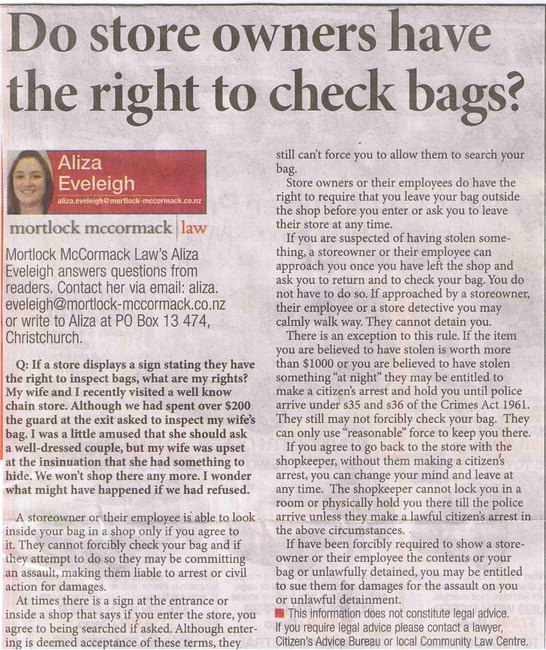 Do store owners have the right to check bags?

Aliza Eveleigh
aliza.eveleigh@mortlock-mccormack.co.nz

mortlock mccormack | law

Mortlock McCormack Law's Aliza Eveleigh answers questions from readers. Contact her via email: aliza.eveleigh@mortlock-mccormack.co.nz or write to Aliza at PO Box 13 474, Christchurch.

Q: If a store displays a sign stating they have the right to inspect bags, what are my rights? My wife and I recently visited a well know chain store. Although we had spent over $200 the guard at the exit asked to inspect my wife's bag. I was a little amused that she should ask a well-dressed couple, but my wife was upset at the insinuation that she had something to hide. We won't shop there any more. I wonder what might have happened if we had refused.

A storeowner or their employee is able to look inside your bag in a shop only if you agree to it. They cannot forcibly check your bag and if they attempt to do so they may be committing an assault, making them liable to arrest or civil action for damages.

At times there is a sign at the entrance or inside a shop that says if you enter the store, you agree to being searched if asked. Although entering is deemed acceptance of these terms, they still can't force you to allow them to search your bag.

Store owners or their employees do have the right to require that you leave your bag outside the shop before you enter or ask you to leave their store at any time.

If you are suspected of having stolen something, a storeowner or their employee can approach you once you have left the shop and ask you to return and to check your bag. You do not have to do so. If approached by a storeowner, their employee or a store detective you may calmly walk way. They cannot detain you.

There is an exception to this rule. If the item you are believed to have stolen is worth more than $1000 or you are believed to have stolen something "at night" they may be entitled to make a citizen's arrest and hold you until police arrive under s35 and s36 of the Crimes Act 1961. They still may not forcibly check your bag. They can only use "reasonable" force to keep you there.

If you agree to go back to the store with the shopkeeper, without them making a citizen's arrest, you can change your mind and leave at any time. The shopkeeper cannot lock you in a room or physically hold you there till the police arrive unless they make a lawful citizen's arrest in the above circumstances.

If have been forcibly required to show a storeowner or their employee the contents or your bag or unlawfully detained, you may be entitled to sue them for damages for the assault on you or unlawful detainment.

This information does not constitute legal advice. If you require legal advice please contact a lawyer, Citizen's Advice Bureau or local Community Law Centre.